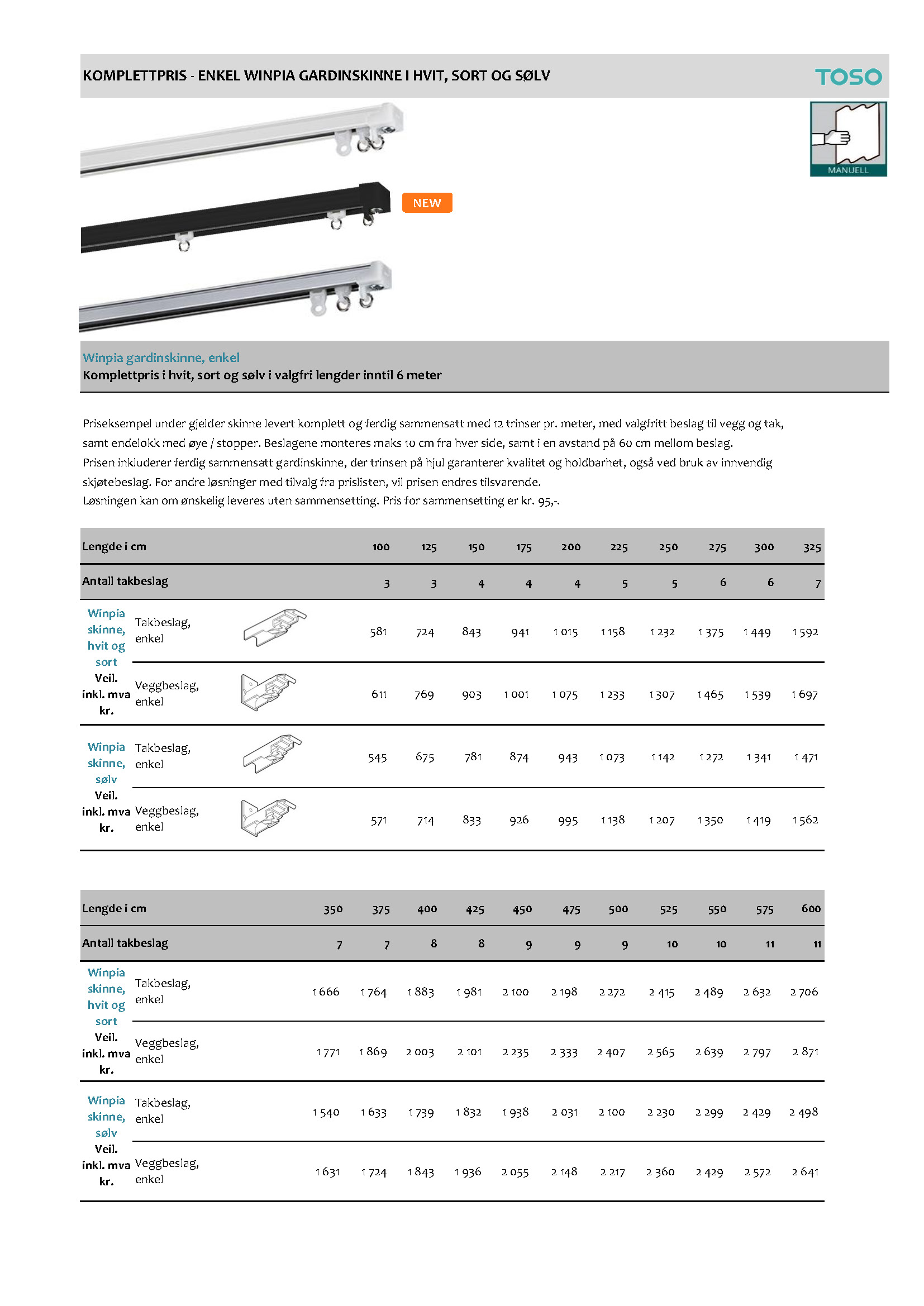 KOMPLETTPRIS - ENKEL WINPIA GARDINSKINNE I HVIT, SORT OG SØLV

TOSO

MANUELL

NEW

Winpia gardinskinne, enkel
Komplettpris i hvit, sort og sølv i valgfri lengder inntil 6 meter

Priseksempel under gjelder skinne levert komplett og ferdig sammensatt med 12 trinser pr. meter, med valgfritt beslag til vegg og tak, samt endelokk med øye / stopper. Beslagene monteres maks 10 cm fra hver side, samt i en avstand på 60 cm mellom beslag.
Prisen inkluderer ferdig sammensatt gardinskinne, der trinsen på hjul garanterer kvalitet og holdbarhet, også ved bruk av innvendig skjøtebeslag. For andre løsninger med tilvalg fra prislisten, vil prisen endres tilsvarende.
Løsningen kan om ønskelig leveres uten sammensetting. Pris for sammensetting er kr. 95,-.

| Lengde i cm | | 100 | 125 | 150 | 175 | 200 | 225 | 250 | 275 | 300 | 325 |
|---|---|---|---|---|---|---|---|---|---|---|---|
| Antall takbeslag | | 3 | 3 | 4 | 4 | 4 | 5 | 5 | 6 | 6 | 7 |
| Winpia skinne, hvit og sort Veil. inkl. mva kr. | Takbeslag, enkel | 581 | 724 | 843 | 941 | 1 015 | 1 158 | 1 232 | 1 375 | 1 449 | 1 592 |
| | Veggbeslag, enkel | 611 | 769 | 903 | 1 001 | 1 075 | 1 233 | 1 307 | 1 465 | 1 539 | 1 697 |
| Winpia skinne, sølv Veil. inkl. mva kr. | Takbeslag, enkel | 545 | 675 | 781 | 874 | 943 | 1 073 | 1 142 | 1 272 | 1 341 | 1 471 |
| | Veggbeslag, enkel | 571 | 714 | 833 | 926 | 995 | 1 138 | 1 207 | 1 350 | 1 419 | 1 562 |

| Lengde i cm | | 350 | 375 | 400 | 425 | 450 | 475 | 500 | 525 | 550 | 575 | 600 |
|---|---|---|---|---|---|---|---|---|---|---|---|---|
| Antall takbeslag | | 7 | 7 | 8 | 8 | 9 | 9 | 9 | 10 | 10 | 11 | 11 |
| Winpia skinne, hvit og sort Veil. inkl. mva kr. | Takbeslag, enkel | 1 666 | 1 764 | 1 883 | 1 981 | 2 100 | 2 198 | 2 272 | 2 415 | 2 489 | 2 632 | 2 706 |
| | Veggbeslag, enkel | 1 771 | 1 869 | 2 003 | 2 101 | 2 235 | 2 333 | 2 407 | 2 565 | 2 639 | 2 797 | 2 871 |
| Winpia skinne, sølv Veil. inkl. mva kr. | Takbeslag, enkel | 1 540 | 1 633 | 1 739 | 1 832 | 1 938 | 2 031 | 2 100 | 2 230 | 2 299 | 2 429 | 2 498 |
| | Veggbeslag, enkel | 1 631 | 1 724 | 1 843 | 1 936 | 2 055 | 2 148 | 2 217 | 2 360 | 2 429 | 2 572 | 2 641 |